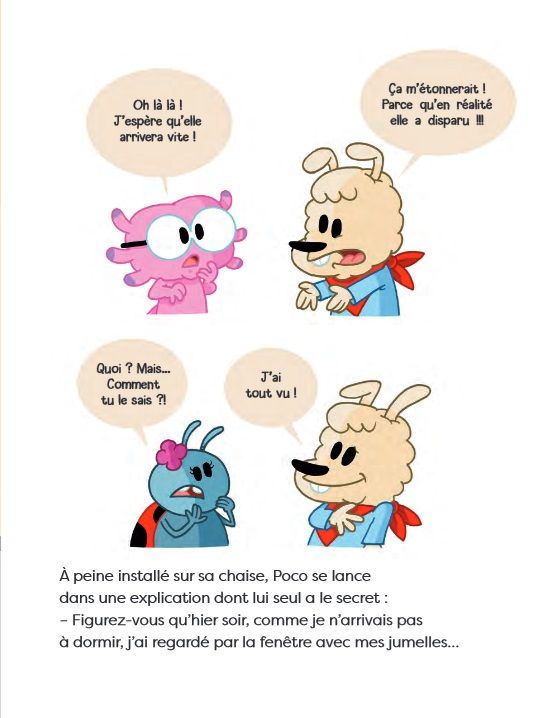 Oh là là ! J'espère qu'elle arrivera vite !

Ça m'étonnerait ! Parce qu'en réalité elle a disparu !!!

Quoi ? Mais... Comment tu le sais ?!

J'ai tout vu !

À peine installé sur sa chaise, Poco se lance dans une explication dont lui seul a le secret :
– Figurez-vous qu'hier soir, comme je n'arrivais pas à dormir, j'ai regardé par la fenêtre avec mes jumelles...